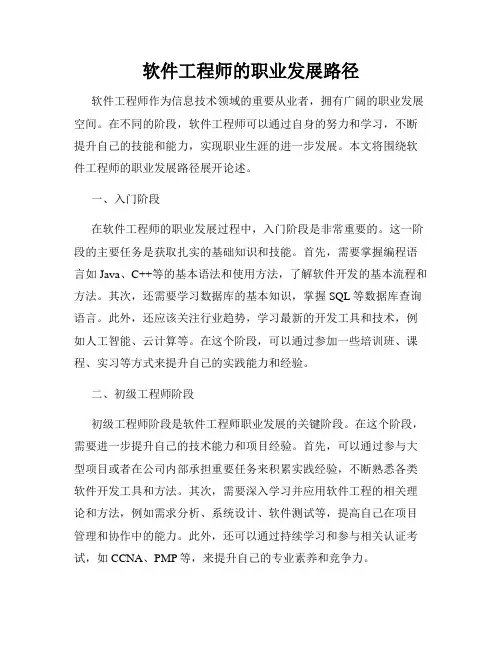 软件工程师的职业发展路径

软件工程师作为信息技术领域的重要从业者，拥有广阔的职业发展空间。在不同的阶段，软件工程师可以通过自身的努力和学习，不断提升自己的技能和能力，实现职业生涯的进一步发展。本文将围绕软件工程师的职业发展路径展开论述。

一、入门阶段

在软件工程师的职业发展过程中，入门阶段是非常重要的。这一阶段的主要任务是获取扎实的基础知识和技能。首先，需要掌握编程语言如 Java、C++等的基本语法和使用方法，了解软件开发的基本流程和方法。其次，还需要学习数据库的基本知识，掌握 SQL 等数据库查询语言。此外，还应该关注行业趋势，学习最新的开发工具和技术，例如人工智能、云计算等。在这个阶段，可以通过参加一些培训班、课程、实习等方式来提升自己的实践能力和经验。

二、初级工程师阶段

初级工程师阶段是软件工程师职业发展的关键阶段。在这个阶段，需要进一步提升自己的技术能力和项目经验。首先，可以通过参与大型项目或者在公司内部承担重要任务来积累实践经验，不断熟悉各类软件开发工具和方法。其次，需要深入学习并应用软件工程的相关理论和方法，例如需求分析、系统设计、软件测试等，提高自己在项目管理和协作中的能力。此外，还可以通过持续学习和参与相关认证考试，如 CCNA、PMP 等，来提升自己的专业素养和竞争力。